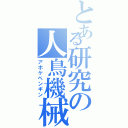 とある研究の人鳥機械
アホゲペンギン